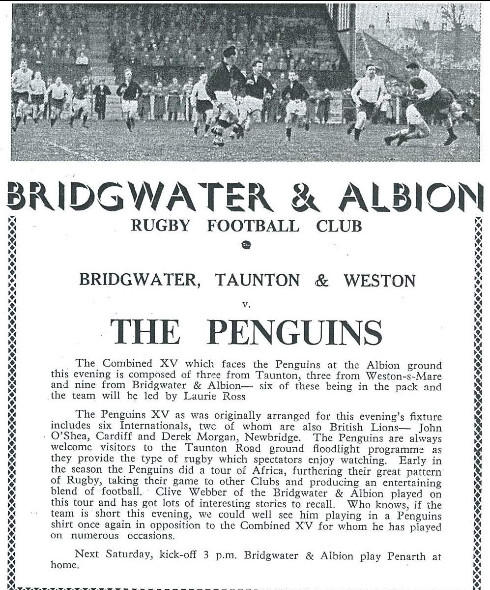 BRIDGWATER & ALBION
RUGBY FOOTBALL CLUB

BRIDGWATER, TAUNTON & WESTON
v.
THE PENGUINS

The Combined XV which faces the Penguins at the Albion ground this evening is composed of three from Taunton, three from Weston-s-Mare and nine from Bridgwater & Albion— six of these being in the pack and the team will be led by Laurie Ross

The Penguins XV as was originally arranged for this evening's fixture includes six Internationals, two of whom are also British Lions— John O'Shea, Cardiff and Derek Morgan, Newbridge. The Penguins are always welcome visitors to the Taunton Road ground floodlight programme as they provide the type of rugby which spectators enjoy watching. Early in the season the Penguins did a tour of Africa, furthering their great pattern of Rugby, taking their game to other Clubs and producing an entertaining blend of football. Clive Webber of the Bridgwater & Albion played on this tour and has got lots of interesting stories to recall. Who knows, if the team is short this evening, we could well see him playing in a Penguins shirt once again in opposition to the Combined XV for whom he has played on numerous occasions.

Next Saturday, kick-off 3 p.m. Bridgwater & Albion play Penarth at home.